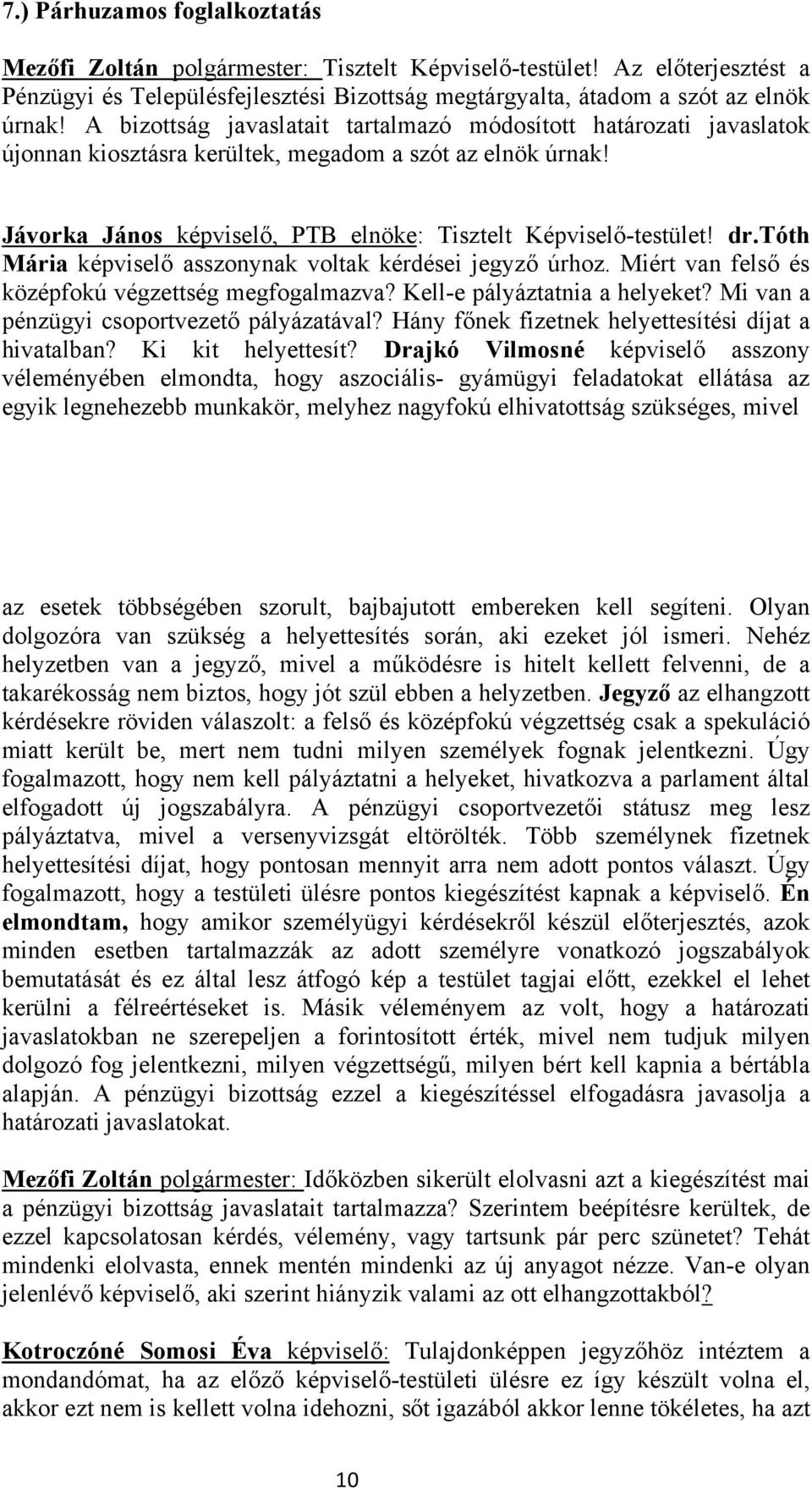 7.) Párhuzamos foglalkoztatás

Mezőfi Zoltán polgármester: Tisztelt Képviselő-testület! Az előterjesztést a Pénzügyi és Településfejlesztési Bizottság megtárgyalta, átadom a szót az elnök úrnak! A bizottság javaslatait tartalmazó módosított határozati javaslatok újonnan kiosztásra kerültek, megadom a szót az elnök úrnak!

Jávorka János képviselő, PTB elnöke: Tisztelt Képviselő-testület! dr.Tóth Mária képviselő asszonynak voltak kérdései jegyző úrhoz. Miért van felső és középfokú végzettség megfogalmazva? Kell-e pályáztatnia a helyeket? Mi van a pénzügyi csoportvezető pályázatával? Hány főnek fizetnek helyettesítési díjat a hivatalban? Ki kit helyettesít? Drajkó Vilmosné képviselő asszony véleményében elmondta, hogy aszociális- gyámügyi feladatokat ellátása az egyik legnehezebb munkakör, melyhez nagyfokú elhivatottság szükséges, mivel

az esetek többségében szorult, bajbajutott embereken kell segíteni. Olyan dolgozóra van szükség a helyettesítés során, aki ezeket jól ismeri. Nehéz helyzetben van a jegyző, mivel a működésre is hitelt kellett felvenni, de a takarékosság nem biztos, hogy jót szül ebben a helyzetben. Jegyző az elhangzott kérdésekre röviden válaszolt: a felső és középfokú végzettség csak a spekuláció miatt került be, mert nem tudni milyen személyek fognak jelentkezni. Úgy fogalmazott, hogy nem kell pályáztatni a helyeket, hivatkozva a parlament által elfogadott új jogszabályra. A pénzügyi csoportvezetői státusz meg lesz pályáztatva, mivel a versenyvizsgát eltörölték. Több személynek fizetnek helyettesítési díjat, hogy pontosan mennyit arra nem adott pontos választ. Úgy fogalmazott, hogy a testületi ülésre pontos kiegészítést kapnak a képviselő. Én elmondtam, hogy amikor személyügyi kérdésekről készül előterjesztés, azok minden esetben tartalmazzák az adott személyre vonatkozó jogszabályok bemutatását és ez által lesz átfogó kép a testület tagjai előtt, ezekkel el lehet kerülni a félreértéseket is. Másik véleményem az volt, hogy a határozati javaslatokban ne szerepeljen a forintosított érték, mivel nem tudjuk milyen dolgozó fog jelentkezni, milyen végzettségű, milyen bért kell kapnia a bértábla alapján. A pénzügyi bizottság ezzel a kiegészítéssel elfogadásra javasolja a határozati javaslatokat.

Mezőfi Zoltán polgármester: Időközben sikerült elolvasni azt a kiegészítést mai a pénzügyi bizottság javaslatait tartalmazza? Szerintem beépítésre kerültek, de ezzel kapcsolatosan kérdés, vélemény, vagy tartsunk pár perc szünetet? Tehát mindenki elolvasta, ennek mentén mindenki az új anyagot nézze. Van-e olyan jelenlévő képviselő, aki szerint hiányzik valami az ott elhangzottakból?

Kotroczóné Somosi Éva képviselő: Tulajdonképpen jegyzőhöz intéztem a mondandómat, ha az előző képviselő-testületi ülésre ez így készült volna el, akkor ezt nem is kellett volna idehozni, sőt igazából akkor lenne tökéletes, ha azt

10